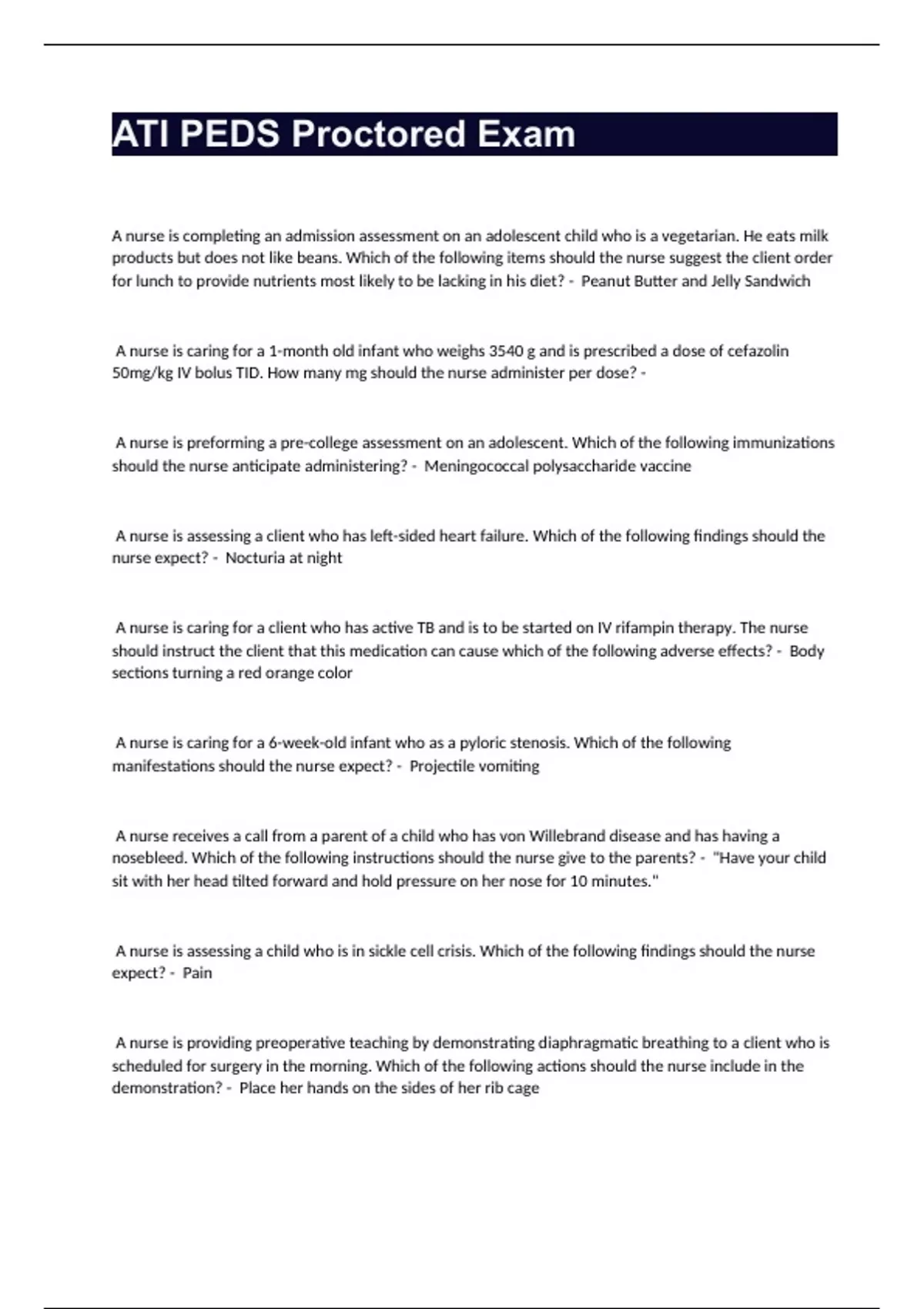 ATI PEDS Proctored Exam

A nurse is completing an admission assessment on an adolescent child who is a vegetarian. He eats milk products but does not like beans. Which of the following items should the nurse suggest the client order for lunch to provide nutrients most likely to be lacking in his diet? - Peanut Butter and Jelly Sandwich

A nurse is caring for a 1-month old infant who weighs 3540 g and is prescribed a dose of cefazolin 50mg/kg IV bolus TID. How many mg should the nurse administer per dose? -

A nurse is preforming a pre-college assessment on an adolescent. Which of the following immunizations should the nurse anticipate administering? - Meningococcal polysaccharide vaccine

A nurse is assessing a client who has left-sided heart failure. Which of the following findings should the nurse expect? - Nocturia at night

A nurse is caring for a client who has active TB and is to be started on IV rifampin therapy. The nurse should instruct the client that this medication can cause which of the following adverse effects? - Body sections turning a red orange color

A nurse is caring for a 6-week-old infant who as a pyloric stenosis. Which of the following manifestations should the nurse expect? - Projectile vomiting

A nurse receives a call from a parent of a child who has von Willebrand disease and has having a nosebleed. Which of the following instructions should the nurse give to the parents? - "Have your child sit with her head tilted forward and hold pressure on her nose for 10 minutes."

A nurse is assessing a child who is in sickle cell crisis. Which of the following findings should the nurse expect? - Pain

A nurse is providing preoperative teaching by demonstrating diaphragmatic breathing to a client who is scheduled for surgery in the morning. Which of the following actions should the nurse include in the demonstration? - Place her hands on the sides of her rib cage